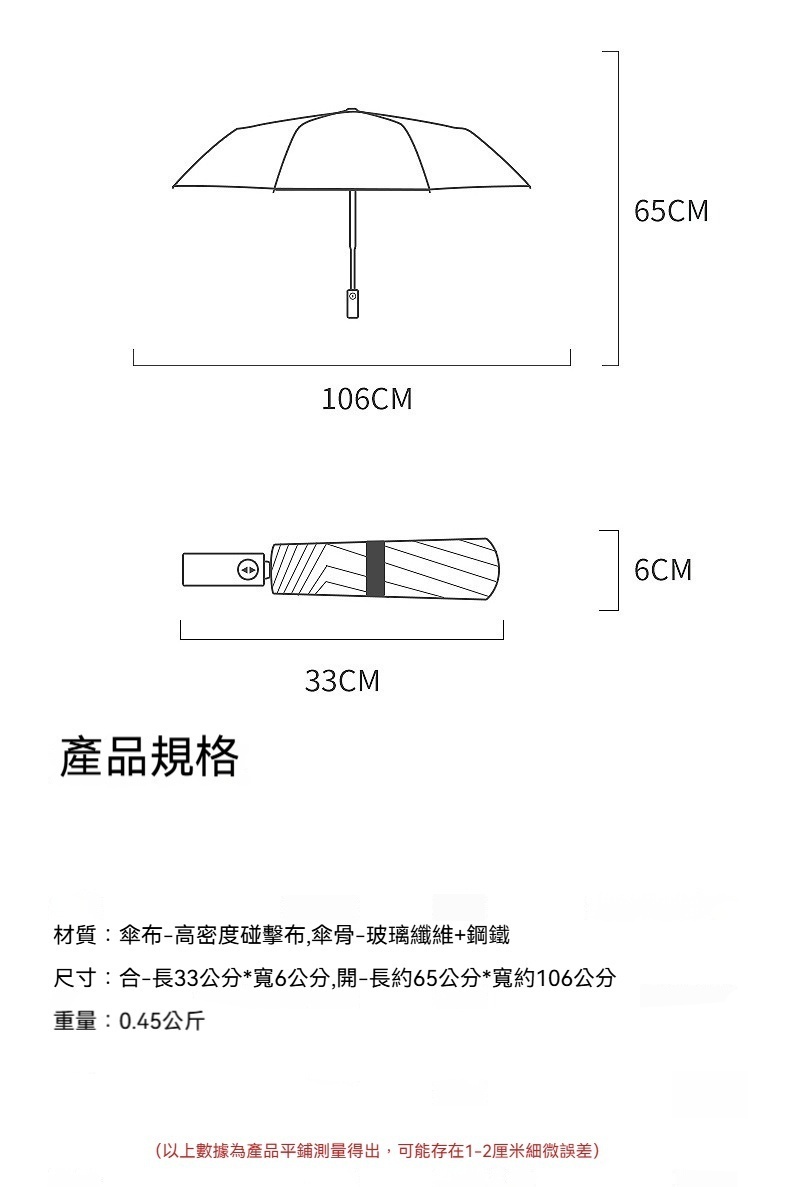 65CM

106CM

6CM

33CM

產品規格

材質：傘布-高密度碰擊布,傘骨-玻璃纖維+鋼鐵

尺寸：合-長33公分*寬6公分,開-長約65公分*寬約106公分

重量：0.45公斤

(以上數據為產品平鋪測量得出，可能存在1-2厘米細微誤差)